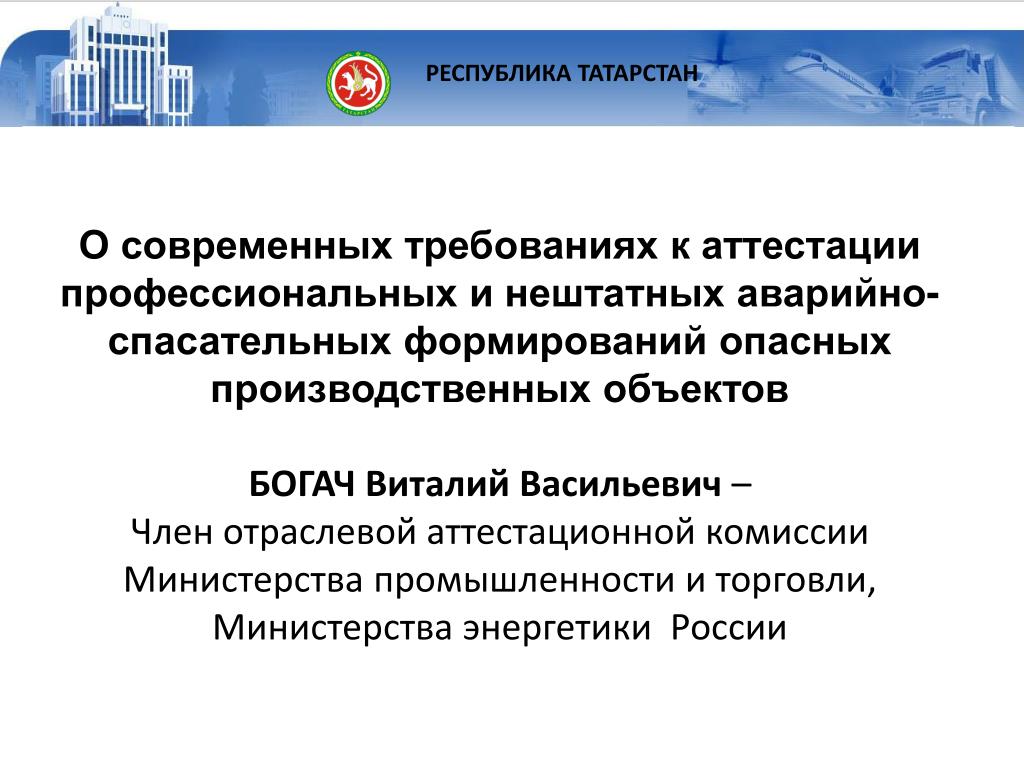 РЕСПУБЛИКА ТАТАРСТАН

О современных требованиях к аттестации профессиональных и нештатных аварийно-спасательных формирований опасных производственных объектов

БОГАЧ Виталий Васильевич –
Член отраслевой аттестационной комиссии Министерства промышленности и торговли, Министерства энергетики России